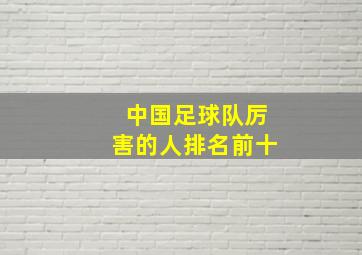 中国足球队厉害的人排名前十